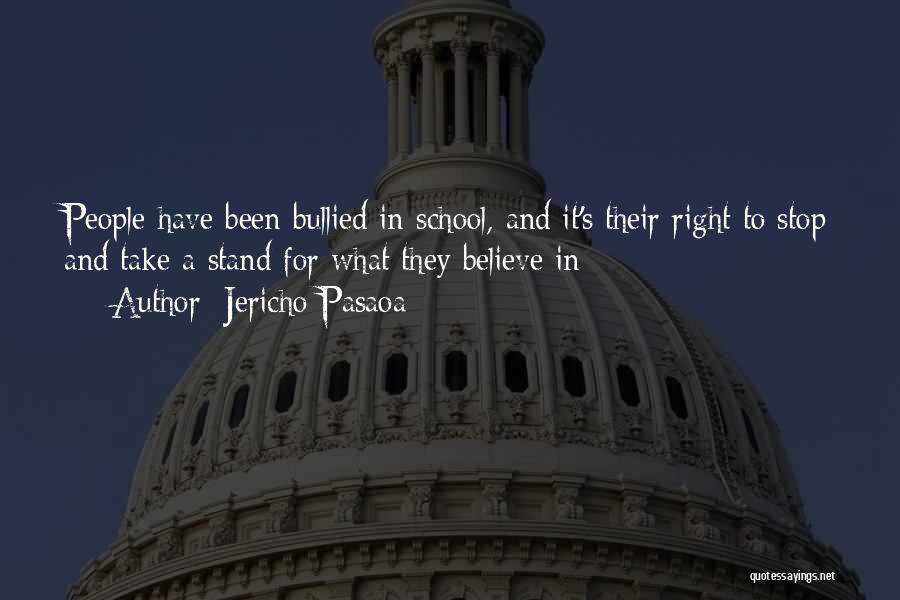 People have been bullied in school, and it's their right to stop and take a stand for what they believe in

— Author: Jericho Pasaoa

quotessayings.net